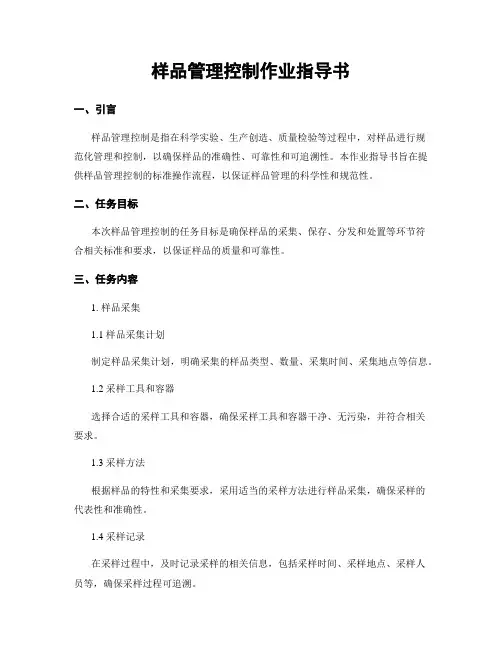 样品管理控制作业指导书

一、引言

样品管理控制是指在科学实验、生产创造、质量检验等过程中，对样品进行规范化管理和控制，以确保样品的准确性、可靠性和可追溯性。本作业指导书旨在提供样品管理控制的标准操作流程，以保证样品管理的科学性和规范性。

二、任务目标

本次样品管理控制的任务目标是确保样品的采集、保存、分发和处置等环节符合相关标准和要求，以保证样品的质量和可靠性。

三、任务内容

1. 样品采集

1.1 样品采集计划

制定样品采集计划，明确采集的样品类型、数量、采集时间、采集地点等信息。

1.2 采样工具和容器

选择合适的采样工具和容器，确保采样工具和容器干净、无污染，并符合相关要求。

1.3 采样方法

根据样品的特性和采集要求，采用适当的采样方法进行样品采集，确保采样的代表性和准确性。

1.4 采样记录

在采样过程中，及时记录采样的相关信息，包括采样时间、采样地点、采样人员等，确保采样过程可追溯。